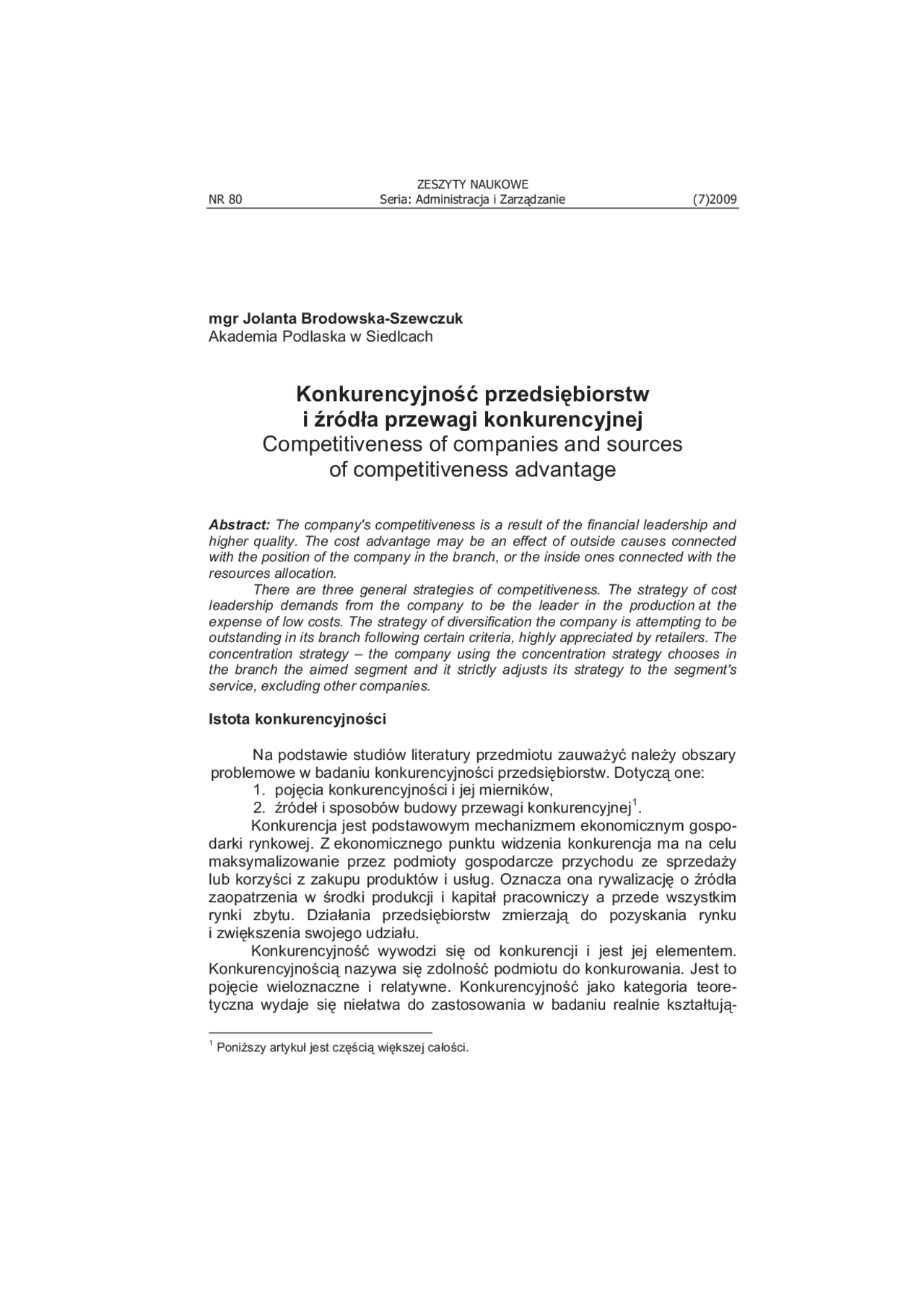 ZESZYTY NAUKOWE
NR 80 Seria: Administracja i Zarządzanie (7)2009

mgr Jolanta Brodowska-Szewczuk
Akademia Podlaska w Siedlcach

Konkurencyjność przedsiębiorstw i źródła przewagi konkurencyjnej
Competitiveness of companies and sources of competitiveness advantage

Abstract: The company's competitiveness is a result of the financial leadership and higher quality. The cost advantage may be an effect of outside causes connected with the position of the company in the branch, or the inside ones connected with the resources allocation.

There are three general strategies of competitiveness. The strategy of cost leadership demands from the company to be the leader in the production at the expense of low costs. The strategy of diversification the company is attempting to be outstanding in its branch following certain criteria, highly appreciated by retailers. The concentration strategy – the company using the concentration strategy chooses in the branch the aimed segment and it strictly adjusts its strategy to the segment's service, excluding other companies.

Istota konkurencyjności

Na podstawie studiów literatury przedmiotu zauważyć należy obszary problemowe w badaniu konkurencyjności przedsiębiorstw. Dotyczą one:
1. pojęcia konkurencyjności i jej mierników,
2. źródeł i sposobów budowy przewagi konkurencyjnej$^1$.

Konkurencja jest podstawowym mechanizmem ekonomicznym gospodarki rynkowej. Z ekonomicznego punktu widzenia konkurencja ma na celu maksymalizowanie przez podmioty gospodarcze przychodu ze sprzedaży lub korzyści z zakupu produktów i usług. Oznacza ona rywalizację o źródła zaopatrzenia w środki produkcji i kapitał pracowniczy a przede wszystkim rynki zbytu. Działania przedsiębiorstw zmierzają do pozyskania rynku i zwiększenia swojego udziału.

Konkurencyjność wywodzi się od konkurencji i jest jej elementem. Konkurencyjnością nazywa się zdolność podmiotu do konkurowania. Jest to pojęcie wieloznaczne i relatywne. Konkurencyjność jako kategoria teoretyczna wydaje się niełatwa do zastosowania w badaniu realnie kształtują-

$^1$ Poniższy artykuł jest częścią większej całości.